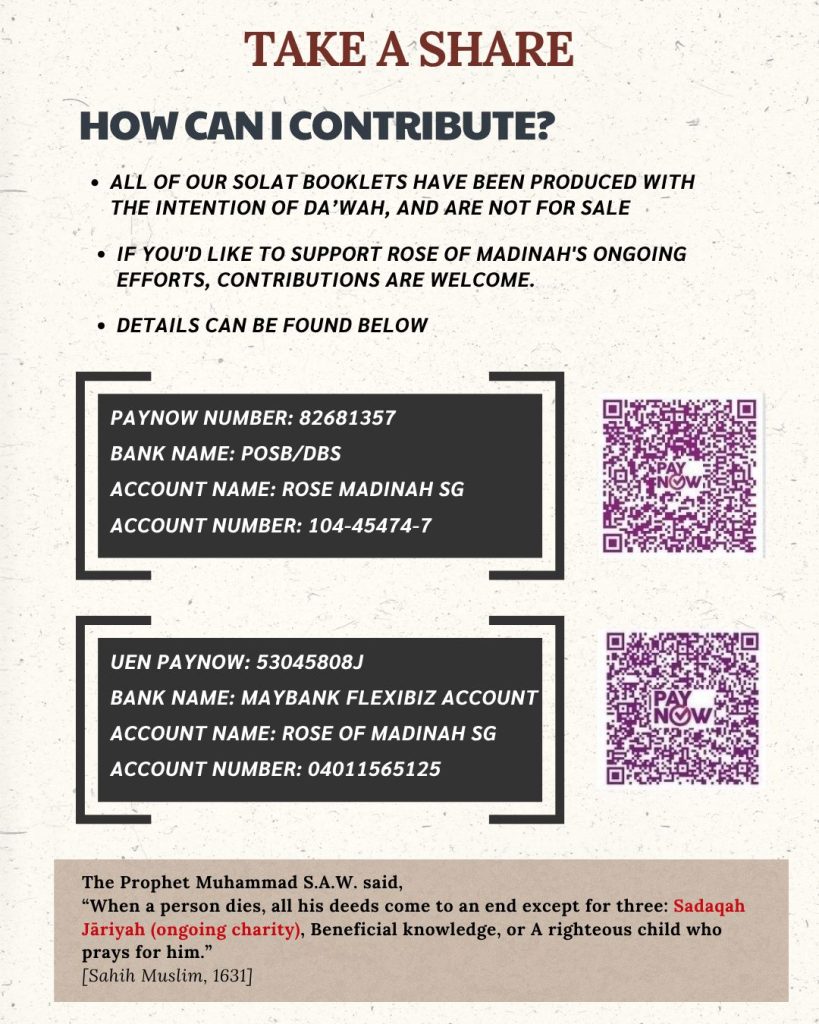 TAKE A SHARE

HOW CAN I CONTRIBUTE?

• ALL OF OUR SOLAT BOOKLETS HAVE BEEN PRODUCED WITH THE INTENTION OF DA'WAH, AND ARE NOT FOR SALE

• IF YOU'D LIKE TO SUPPORT ROSE OF MADINAH'S ONGOING EFFORTS, CONTRIBUTIONS ARE WELCOME.

• DETAILS CAN BE FOUND BELOW

PAYNOW NUMBER: 82681357
BANK NAME: POSB/DBS
ACCOUNT NAME: ROSE MADINAH SG
ACCOUNT NUMBER: 104-45474-7

PAY NOW

UEN PAYNOW: 53045808J
BANK NAME: MAYBANK FLEXIBIZ ACCOUNT
ACCOUNT NAME: ROSE OF MADINAH SG
ACCOUNT NUMBER: 04011565125

PAY NOW

The Prophet Muhammad S.A.W. said,
"When a person dies, all his deeds come to an end except for three: Sadaqah Jāriyah (ongoing charity), Beneficial knowledge, or A righteous child who prays for him."
[Sahih Muslim, 1631]